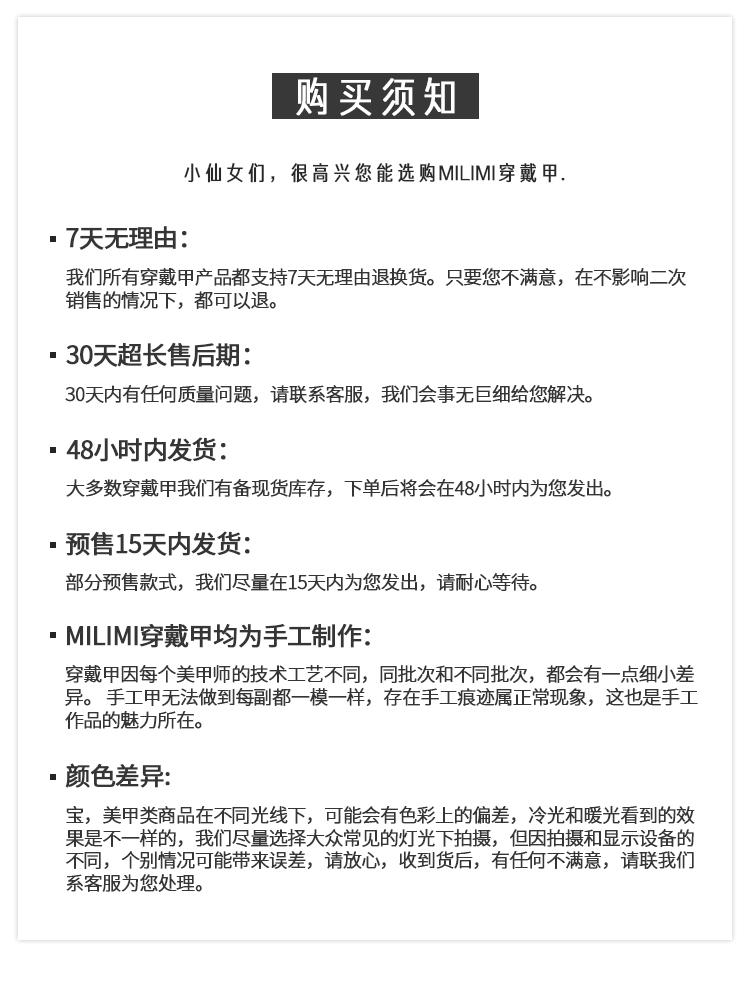 购买须知

小仙女们，很高兴您能选购MILIMI穿戴甲.

▪ 7天无理由：

我们所有穿戴甲产品都支持7天无理由退换货。只要您不满意，在不影响二次销售的情况下，都可以退。

▪ 30天超长售后期：

30天内有任何质量问题，请联系客服，我们会事无巨细给您解决。

▪ 48小时内发货：

大多数穿戴甲我们有备现货库存，下单后将会在48小时内为您发出。

▪ 预售15天内发货：

部分预售款式，我们尽量在15天内为您发出，请耐心等待。

▪ MILIMI穿戴甲均为手工制作：

穿戴甲因每个美甲师的技术工艺不同，同批次和不同批次，都会有一点细小差异。 手工甲无法做到每副都一模一样，存在手工痕迹属正常现象，这也是手工作品的魅力所在。

▪ 颜色差异:

宝，美甲类商品在不同光线下，可能会有色彩上的偏差，冷光和暖光看到的效果是不一样的，我们尽量选择大众常见的灯光下拍摄，但因拍摄和显示设备的不同，个别情况可能带来误差，请放心，收到货后，有任何不满意，请联我们系客服为您处理。